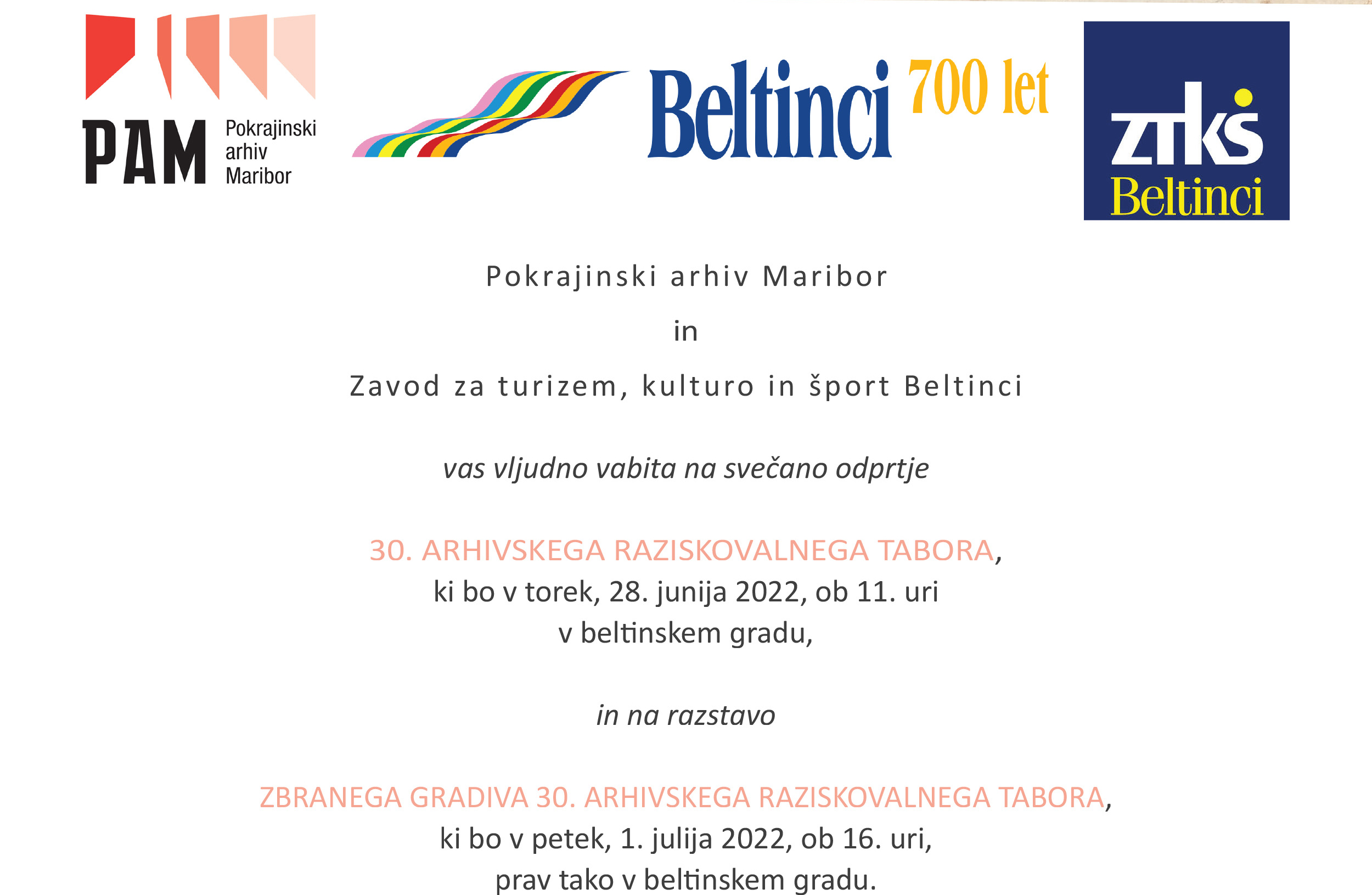 PAM Pokrajinski arhiv Maribor

Beltinci 700 let

ZTKŠ Beltinci

Pokrajinski arhiv Maribor

in

Zavod za turizem, kulturo in šport Beltinci

vas vljudno vabita na svečano odprtje

30. ARHIVSKEGA RAZISKOVALNEGA TABORA,
ki bo v torek, 28. junija 2022, ob 11. uri
v beltinskem gradu,

in na razstavo

ZBRANEGA GRADIVA 30. ARHIVSKEGA RAZISKOVALNEGA TABORA,
ki bo v petek, 1. julija 2022, ob 16. uri,
prav tako v beltinskem gradu.